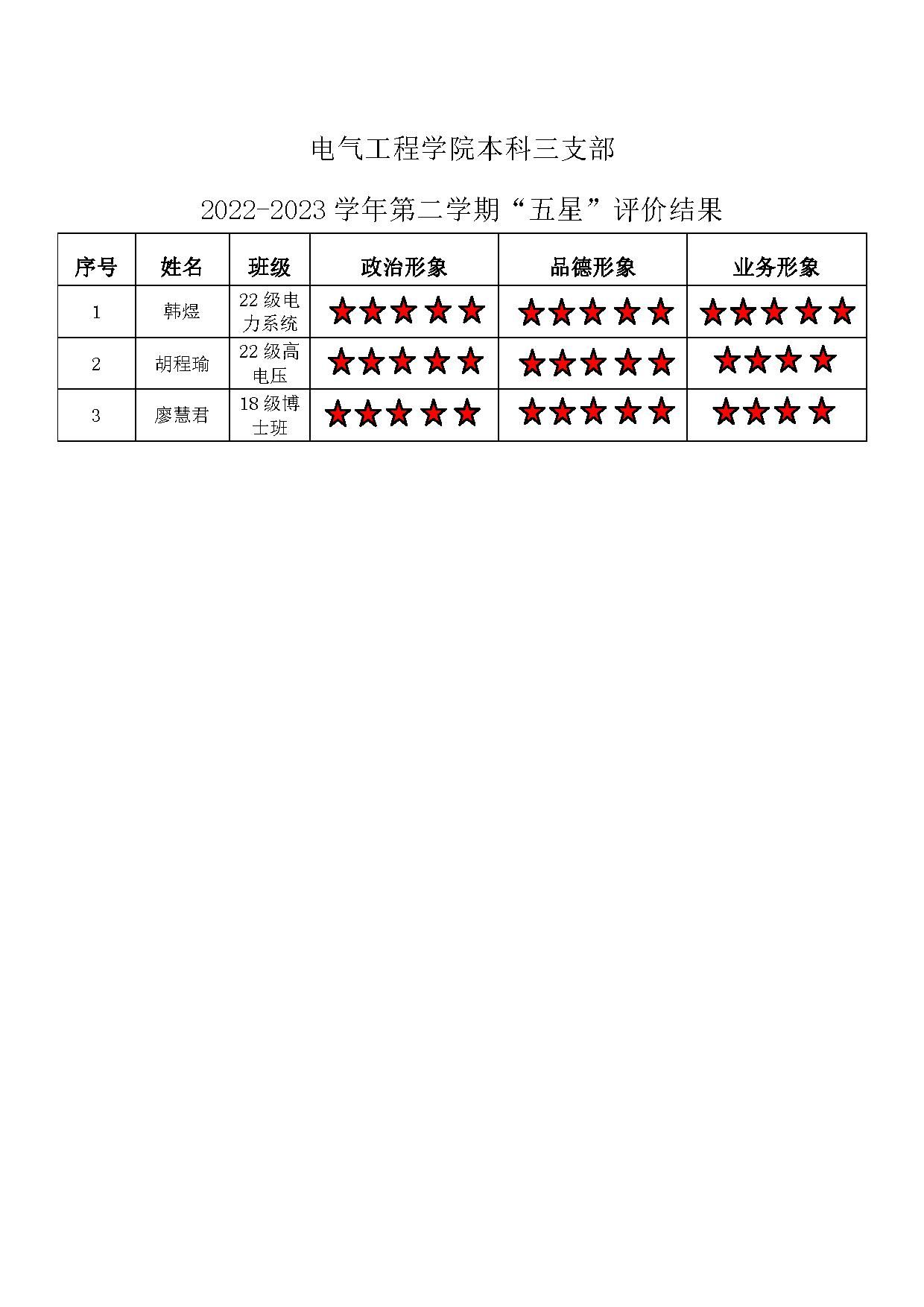 电气工程学院本科三支部

2022-2023 学年第二学期“五星”评价结果

| 序号 | 姓名 | 班级 | 政治形象 | 品德形象 | 业务形象 |
|---|---|---|---|---|---|
| 1 | 韩煜 | 22 级电力系统 | ★★★★★ | ★★★★★ | ★★★★★ |
| 2 | 胡程瑜 | 22 级高电压 | ★★★★★ | ★★★★★ | ★★★★ |
| 3 | 廖慧君 | 18 级博士班 | ★★★★★ | ★★★★★ | ★★★★ |